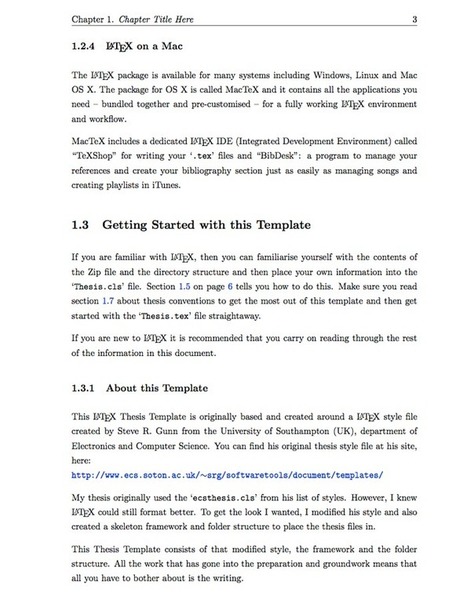 Chapter 1. Chapter Title Here 3

1.2.4 LaTeX on a Mac

The LaTeX package is available for many systems including Windows, Linux and Mac OS X. The package for OS X is called MacTeX and it contains all the applications you need – bundled together and pre-customised – for a fully working LaTeX environment and workflow.

MacTeX includes a dedicated LaTeX IDE (Integrated Development Environment) called "TeXShop" for writing your '.tex' files and "BibDesk": a program to manage your references and create your bibliography section just as easily as managing songs and creating playlists in iTunes.

1.3 Getting Started with this Template

If you are familiar with LaTeX, then you can familiarise yourself with the contents of the Zip file and the directory structure and then place your own information into the 'Thesis.cls' file. Section 1.5 on page 6 tells you how to do this. Make sure you read section 1.7 about thesis conventions to get the most out of this template and then get started with the 'Thesis.tex' file straightaway.

If you are new to LaTeX it is recommended that you carry on reading through the rest of the information in this document.

1.3.1 About this Template

This LaTeX Thesis Template is originally based and created around a LaTeX style file created by Steve R. Gunn from the University of Southampton (UK), department of Electronics and Computer Science. You can find his original thesis style file at his site, here:
http://www.ecs.soton.ac.uk/~srg/softwaretools/document/templates/

My thesis originally used the 'ecsthesis.cls' from his list of styles. However, I knew LaTeX could still format better. To get the look I wanted, I modified his style and also created a skeleton framework and folder structure to place the thesis files in.

This Thesis Template consists of that modified style, the framework and the folder structure. All the work that has gone into the preparation and groundwork means that all you have to bother about is the writing.